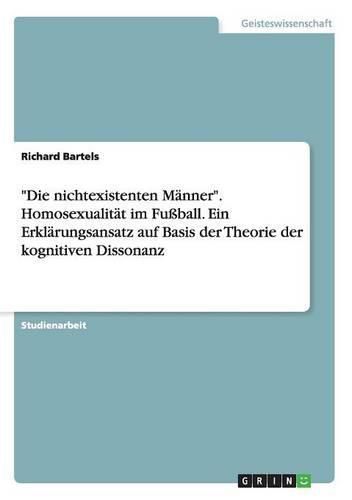 Geisteswissenschaft

Richard Bartels

"Die nichtexistenten Männer". Homosexualität im Fußball. Ein Erklärungsansatz auf Basis der Theorie der kognitiven Dissonanz

Studienarbeit

GRIN